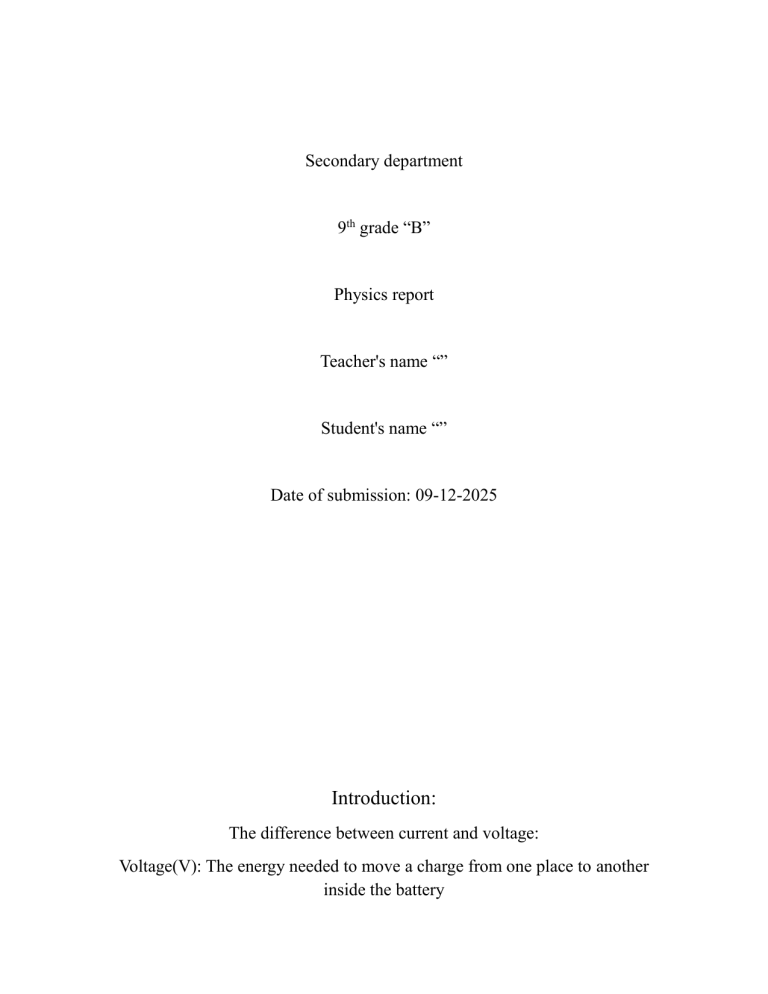 Secondary department

9th grade "B"

Physics report

Teacher's name ""

Student's name ""

Date of submission: 09-12-2025

Introduction:

The difference between current and voltage:

Voltage(V): The energy needed to move a charge from one place to another inside the battery